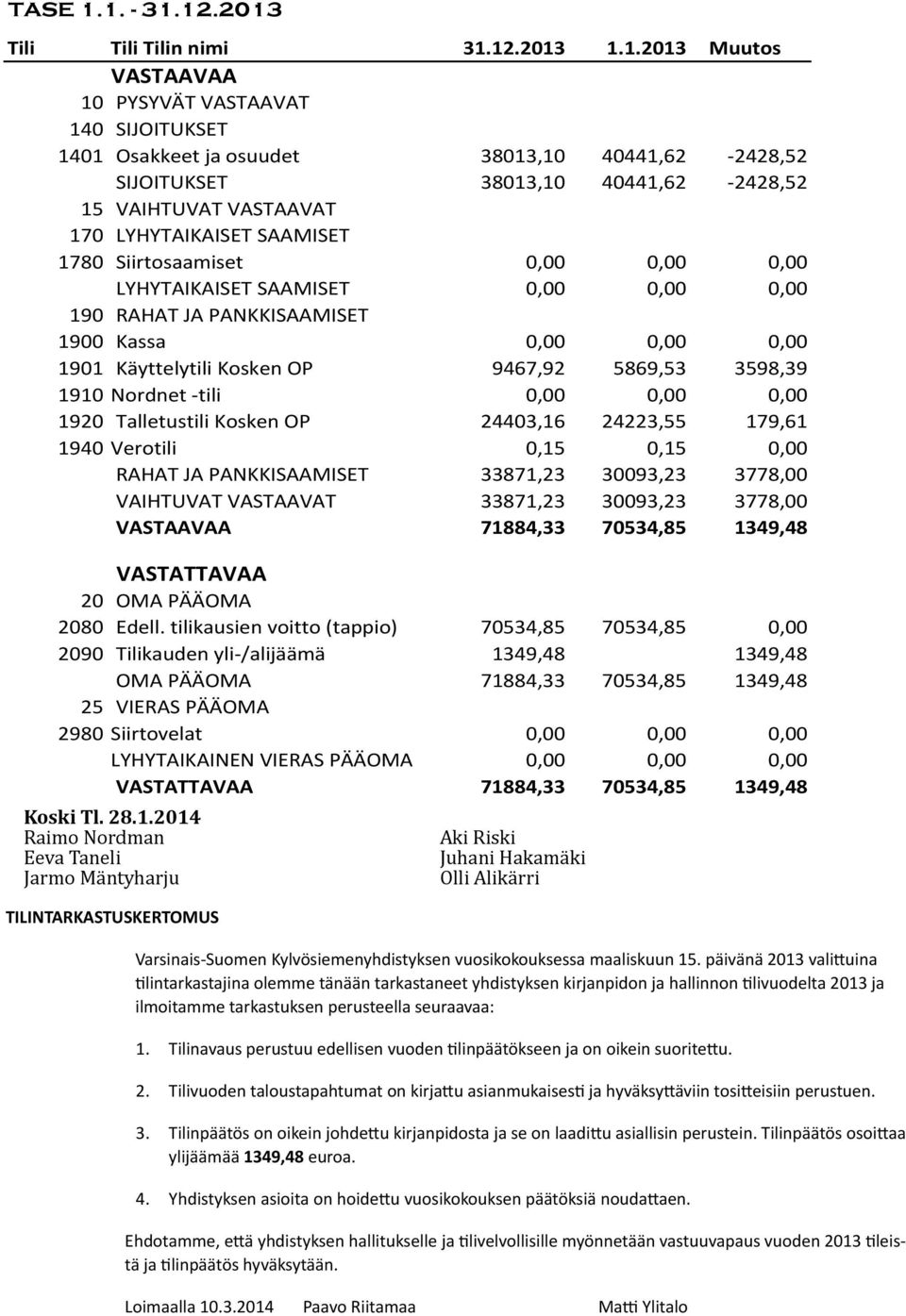 TASE 1.1. - 31.12.2013

| Tili | Tili Tilin nimi | 31.12.2013 | 1.1.2013 | Muutos |
|---|---|---|---|---|
| | VASTAAVAA | | | |
| 10 | PYSYVÄT VASTAAVAT | | | |
| 140 | SIJOITUKSET | | | |
| 1401 | Osakkeet ja osuudet | 38013,10 | 40441,62 | -2428,52 |
| | SIJOITUKSET | 38013,10 | 40441,62 | -2428,52 |
| 15 | VAIHTUVAT VASTAAVAT | | | |
| 170 | LYHYTAIKAISET SAAMISET | | | |
| 1780 | Siirtosaamiset | 0,00 | 0,00 | 0,00 |
| | LYHYTAIKAISET SAAMISET | 0,00 | 0,00 | 0,00 |
| 190 | RAHAT JA PANKKISAAMISET | | | |
| 1900 | Kassa | 0,00 | 0,00 | 0,00 |
| 1901 | Käyttelytili Kosken OP | 9467,92 | 5869,53 | 3598,39 |
| 1910 | Nordnet -tili | 0,00 | 0,00 | 0,00 |
| 1920 | Talletustili Kosken OP | 24403,16 | 24223,55 | 179,61 |
| 1940 | Verotili | 0,15 | 0,15 | 0,00 |
| | RAHAT JA PANKKISAAMISET | 33871,23 | 30093,23 | 3778,00 |
| | VAIHTUVAT VASTAAVAT | 33871,23 | 30093,23 | 3778,00 |
| | VASTAAVAA | 71884,33 | 70534,85 | 1349,48 |
| | VASTATTAVAA | | | |
| 20 | OMA PÄÄOMA | | | |
| 2080 | Edell. tilikausien voitto (tappio) | 70534,85 | 70534,85 | 0,00 |
| 2090 | Tilikauden yli-/alijäämä | 1349,48 | | 1349,48 |
| | OMA PÄÄOMA | 71884,33 | 70534,85 | 1349,48 |
| 25 | VIERAS PÄÄOMA | | | |
| 2980 | Siirtovelat | 0,00 | 0,00 | 0,00 |
| | LYHYTAIKAINEN VIERAS PÄÄOMA | 0,00 | 0,00 | 0,00 |
| | VASTATTAVAA | 71884,33 | 70534,85 | 1349,48 |

Koski Tl. 28.1.2014
Raimo Nordman
Eeva Taneli
Jarmo Mäntyharju

Aki Riski
Juhani Hakamäki
Olli Alikärri

TILINTARKASTUSKERTOMUS

Varsinais-Suomen Kylvösiemenyhdistyksen vuosikokouksessa maaliskuun 15. päivänä 2013 valittuina tilintarkastajina olemme tänään tarkastaneet yhdistyksen kirjanpidon ja hallinnon tilivuodelta 2013 ja ilmoitamme tarkastuksen perusteella seuraavaa:

1. Tilinavaus perustuu edellisen vuoden tilinpäätökseen ja on oikein suoritettu.

2. Tilivuoden taloustapahtumat on kirjattu asianmukaisesti ja hyväksyttäviin tositteisiin perustuen.

3. Tilinpäätös on oikein johdettu kirjanpidosta ja se on laadittu asiallisin perustein. Tilinpäätös osoittaa ylijäämää 1349,48 euroa.

4. Yhdistyksen asioita on hoidettu vuosikokouksen päätöksiä noudattaen.

Ehdotamme, että yhdistyksen hallitukselle ja tilivelvollisille myönnetään vastuuvapaus vuoden 2013 tileistä ja tilinpäätös hyväksytään.

Loimaalla 10.3.2014 Paavo Riitamaa Matti Ylitalo